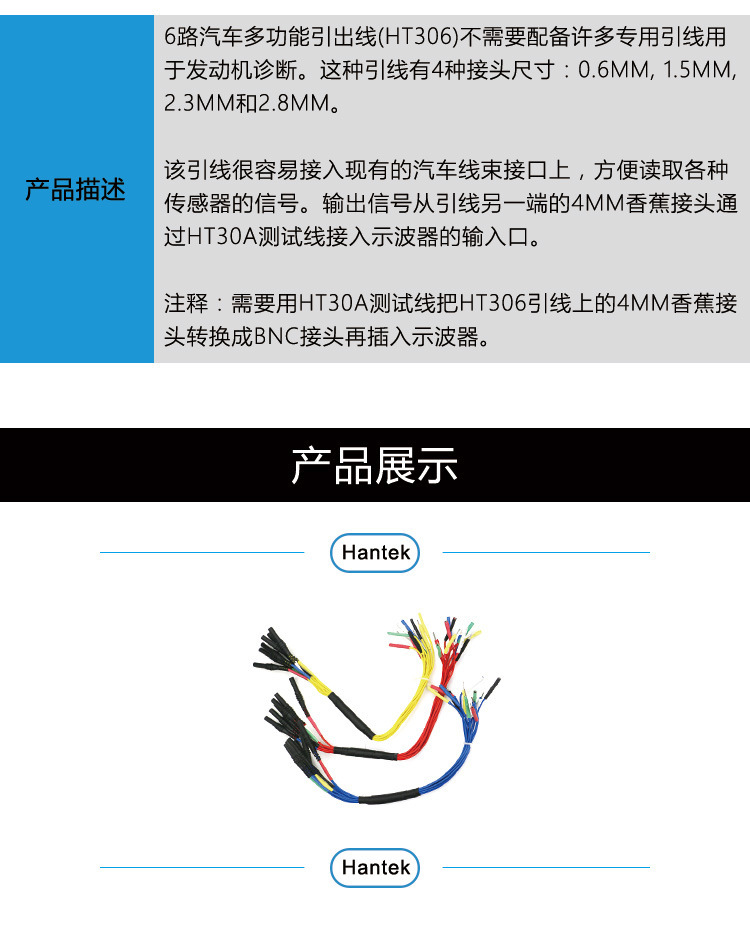 产品描述

6路汽车多功能引出线(HT306)不需要配备许多专用引线用于发动机诊断。这种引线有4种接头尺寸：0.6MM, 1.5MM, 2.3MM和2.8MM。

该引线很容易接入现有的汽车线束接口上，方便读取各种传感器的信号。输出信号从引线另一端的4MM香蕉接头通过HT30A测试线接入示波器的输入口。

注释：需要用HT30A测试线把HT306引线上的4MM香蕉接头转换成BNC接头再插入示波器。

产品展示

Hantek

Hantek